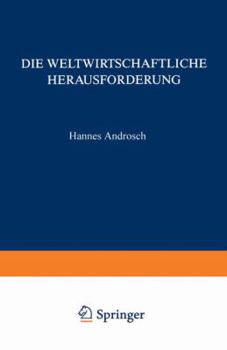 DIE WELTWIRTSCHAFTLICHE HERAUSFORDERUNG

Hannes Androsch

Springer